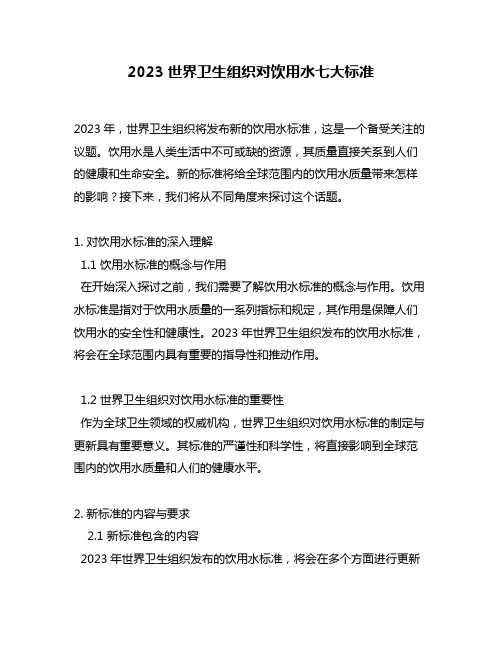 2023 世界卫生组织对饮用水七大标准

2023 年，世界卫生组织将发布新的饮用水标准，这是一个备受关注的议题。饮用水是人类生活中不可或缺的资源，其质量直接关系到人们的健康和生命安全。新的标准将给全球范围内的饮用水质量带来怎样的影响？接下来，我们将从不同角度来探讨这个话题。

1. 对饮用水标准的深入理解
1.1 饮用水标准的概念与作用
在开始深入探讨之前，我们需要了解饮用水标准的概念与作用。饮用水标准是指对于饮用水质量的一系列指标和规定，其作用是保障人们饮用水的安全性和健康性。2023 年世界卫生组织发布的饮用水标准，将会在全球范围内具有重要的指导性和推动作用。

1.2 世界卫生组织对饮用水标准的重要性
作为全球卫生领域的权威机构，世界卫生组织对饮用水标准的制定与更新具有重要意义。其标准的严谨性和科学性，将直接影响到全球范围内的饮用水质量和人们的健康水平。

2. 新标准的内容与要求
2.1 新标准包含的内容
2023 年世界卫生组织发布的饮用水标准，将会在多个方面进行更新